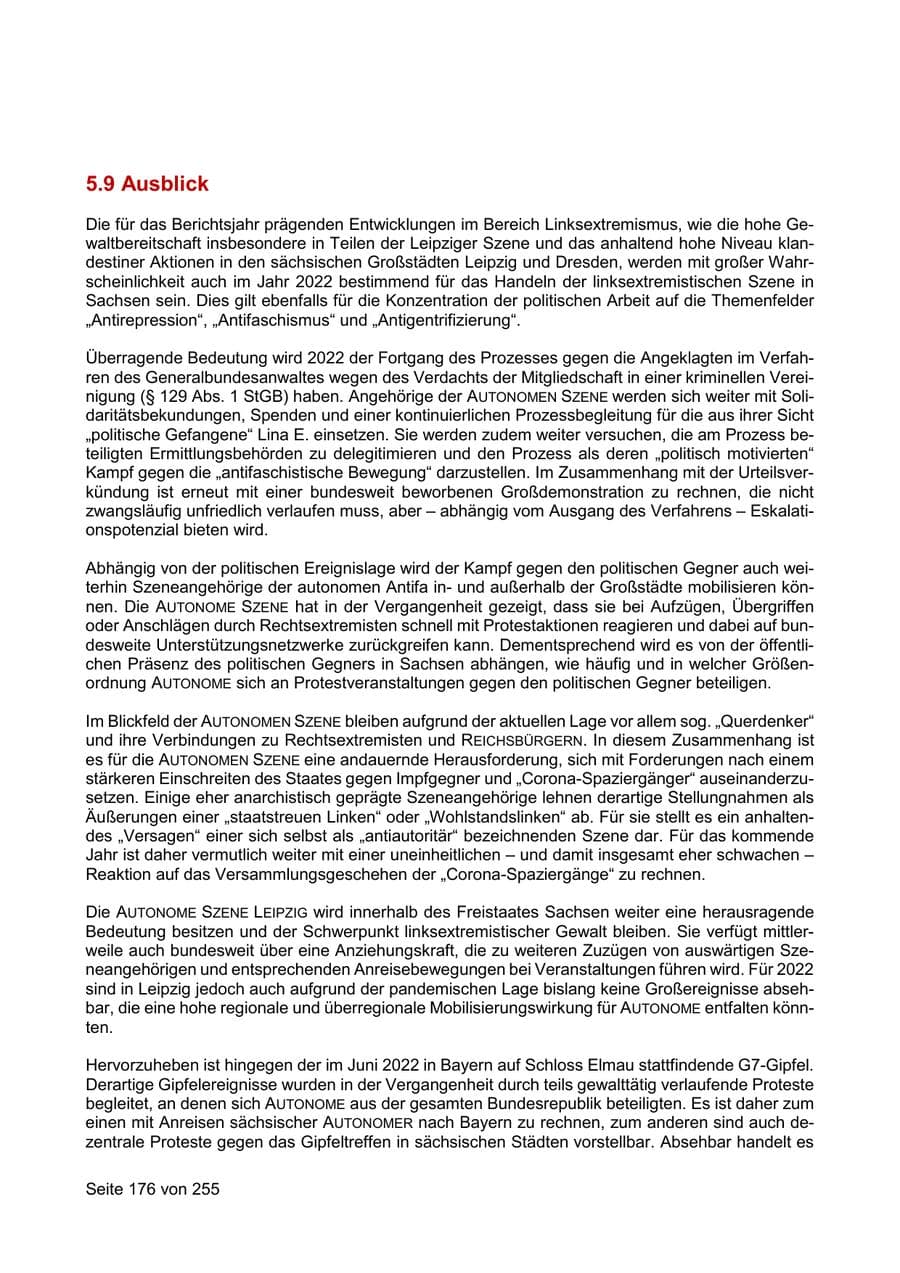 5.9 Ausblick

Die für das Berichtsjahr prägenden Entwicklungen im Bereich Linksextremismus, wie die hohe Gewaltbereitschaft insbesondere in Teilen der Leipziger Szene und das anhaltend hohe Niveau klandestiner Aktionen in den sächsischen Großstädten Leipzig und Dresden, werden mit großer Wahrscheinlichkeit auch im Jahr 2022 bestimmend für das Handeln der linksextremistischen Szene in Sachsen sein. Dies gilt ebenfalls für die Konzentration der politischen Arbeit auf die Themenfelder „Antirepression“, „Antifaschismus“ und „Antigentrifizierung“.

Überragende Bedeutung wird 2022 der Fortgang des Prozesses gegen die Angeklagten im Verfahren des Generalbundesanwaltes wegen des Verdachts der Mitgliedschaft in einer kriminellen Vereinigung (§ 129 Abs. 1 StGB) haben. Angehörige der AUTONOMEN SZENE werden sich weiter mit Solidaritätsbekundungen, Spenden und einer kontinuierlichen Prozessbegleitung für die aus ihrer Sicht „politische Gefangene“ Lina E. einsetzen. Sie werden zudem weiter versuchen, die am Prozess beteiligten Ermittlungsbehörden zu delegitimieren und den Prozess als deren „politisch motivierten“ Kampf gegen die „antifaschistische Bewegung“ darzustellen. Im Zusammenhang mit der Urteilsverkündung ist erneut mit einer bundesweit beworbenen Großdemonstration zu rechnen, die nicht zwangsläufig unfriedlich verlaufen muss, aber – abhängig vom Ausgang des Verfahrens – Eskalationspotenzial bieten wird.

Abhängig von der politischen Ereignislage wird der Kampf gegen den politischen Gegner auch weiterhin Szeneangehörige der autonomen Antifa in- und außerhalb der Großstädte mobilisieren können. Die AUTONOME SZENE hat in der Vergangenheit gezeigt, dass sie bei Aufzügen, Übergriffen oder Anschlägen durch Rechtsextremisten schnell mit Protestaktionen reagieren und dabei auf bundesweite Unterstützungsnetzwerke zurückgreifen kann. Dementsprechend wird es von der öffentlichen Präsenz des politischen Gegners in Sachsen abhängen, wie häufig und in welcher Größenordnung AUTONOME sich an Protestveranstaltungen gegen den politischen Gegner beteiligen.

Im Blickfeld der AUTONOMEN SZENE bleiben aufgrund der aktuellen Lage vor allem sog. „Querdenker“ und ihre Verbindungen zu Rechtsextremisten und REICHSBÜRGERN. In diesem Zusammenhang ist es für die AUTONOMEN SZENE eine andauernde Herausforderung, sich mit Forderungen nach einem stärkeren Einschreiten des Staates gegen Impfgegner und „Corona-Spaziergänger“ auseinanderzusetzen. Einige eher anarchistisch geprägte Szeneangehörige lehnen derartige Stellungnahmen als Äußerungen einer „staatstreuen Linken“ oder „Wohlstandslinken“ ab. Für sie stellt es ein anhaltendes „Versagen“ einer sich selbst als „antiautoritär“ bezeichnenden Szene dar. Für das kommende Jahr ist daher vermutlich weiter mit einer uneinheitlichen – und damit insgesamt eher schwachen – Reaktion auf das Versammlungsgeschehen der „Corona-Spaziergänge“ zu rechnen.

Die AUTONOME SZENE LEIPZIG wird innerhalb des Freistaates Sachsen weiter eine herausragende Bedeutung besitzen und der Schwerpunkt linksextremistischer Gewalt bleiben. Sie verfügt mittlerweile auch bundesweit über eine Anziehungskraft, die zu weiteren Zuzügen von auswärtigen Szeneangehörigen und entsprechenden Anreisebewegungen bei Veranstaltungen führen wird. Für 2022 sind in Leipzig jedoch auch aufgrund der pandemischen Lage bislang keine Großereignisse absehbar, die eine hohe regionale und überregionale Mobilisierungswirkung für AUTONOME entfalten könnten.

Hervorzuheben ist hingegen der im Juni 2022 in Bayern auf Schloss Elmau stattfindende G7-Gipfel. Derartige Gipfelereignisse wurden in der Vergangenheit durch teils gewalttätig verlaufende Proteste begleitet, an denen sich AUTONOME aus der gesamten Bundesrepublik beteiligten. Es ist daher zum einen mit Anreisen sächsischer AUTONOMER nach Bayern zu rechnen, zum anderen sind auch dezentrale Proteste gegen das Gipfeltreffen in sächsischen Städten vorstellbar. Absehbar handelt es

Seite 176 von 255